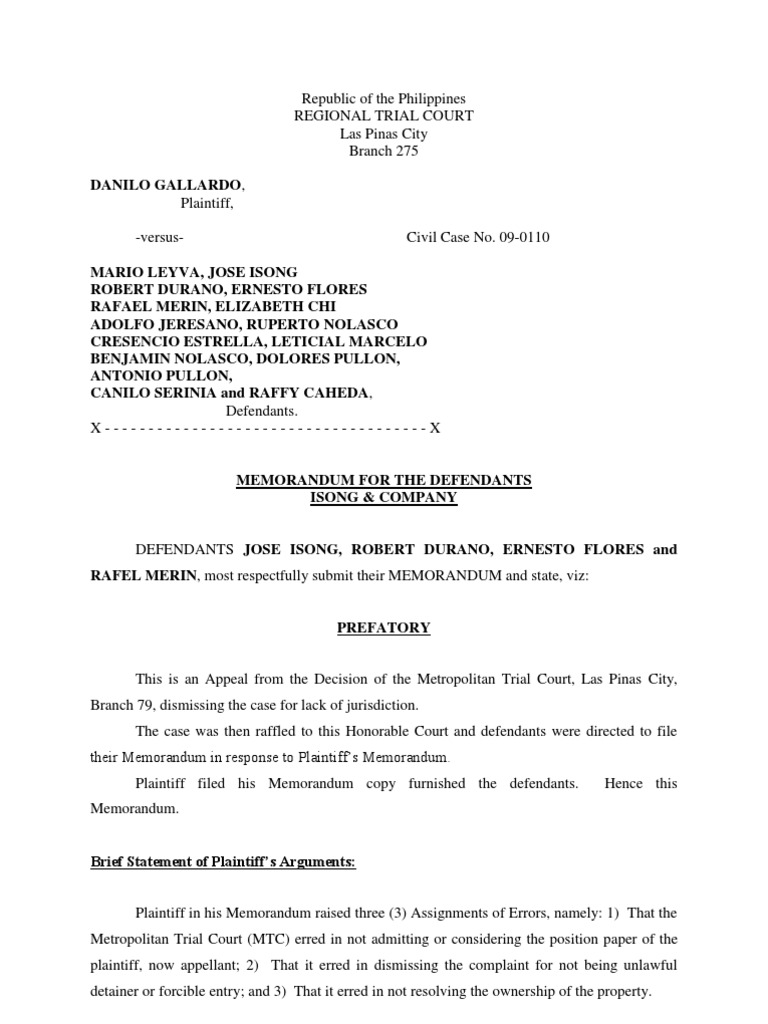 Republic of the Philippines
REGIONAL TRIAL COURT
Las Pinas City
Branch 275

DANILO GALLARDO,
Plaintiff,

-versus- Civil Case No. 09-0110

MARIO LEYVA, JOSE ISONG
ROBERT DURANO, ERNESTO FLORES
RAFAEL MERIN, ELIZABETH CHI
ADOLFO JERESANO, RUPERTO NOLASCO
CRESENCIO ESTRELLA, LETICIAL MARCELO
BENJAMIN NOLASCO, DOLORES PULLON,
ANTONIO PULLON,
CANILO SERINIA and RAFFY CAHEDA,
Defendants.
X - - - - - - - - - - - - - - - - - - - - - - - - - - - - - - - - - - - - - X

MEMORANDUM FOR THE DEFENDANTS
ISONG & COMPANY

DEFENDANTS JOSE ISONG, ROBERT DURANO, ERNESTO FLORES and RAFEL MERIN, most respectfully submit their MEMORANDUM and state, viz:

PREFATORY

This is an Appeal from the Decision of the Metropolitan Trial Court, Las Pinas City, Branch 79, dismissing the case for lack of jurisdiction.

The case was then raffled to this Honorable Court and defendants were directed to file their Memorandum in response to Plaintiff's Memorandum.

Plaintiff filed his Memorandum copy furnished the defendants. Hence this Memorandum.

Brief Statement of Plaintiff's Arguments:

Plaintiff in his Memorandum raised three (3) Assignments of Errors, namely: 1) That the Metropolitan Trial Court (MTC) erred in not admitting or considering the position paper of the plaintiff, now appellant; 2) That it erred in dismissing the complaint for not being unlawful detainer or forcible entry; and 3) That it erred in not resolving the ownership of the property.